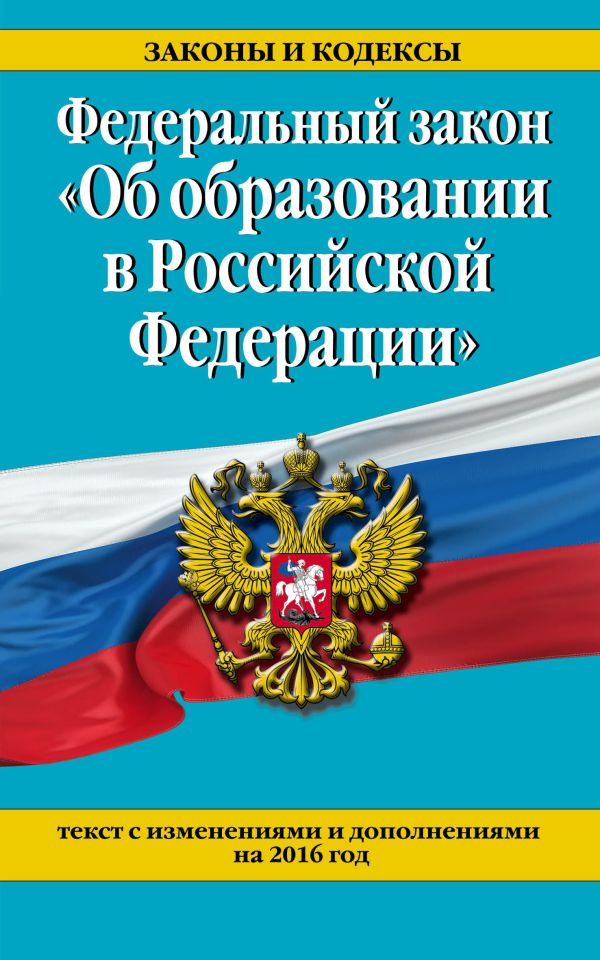 ЗАКОНЫ И КОДЕКСЫ

Федеральный закон «Об образовании в Российской Федерации»

текст с изменениями и дополнениями на 2016 год